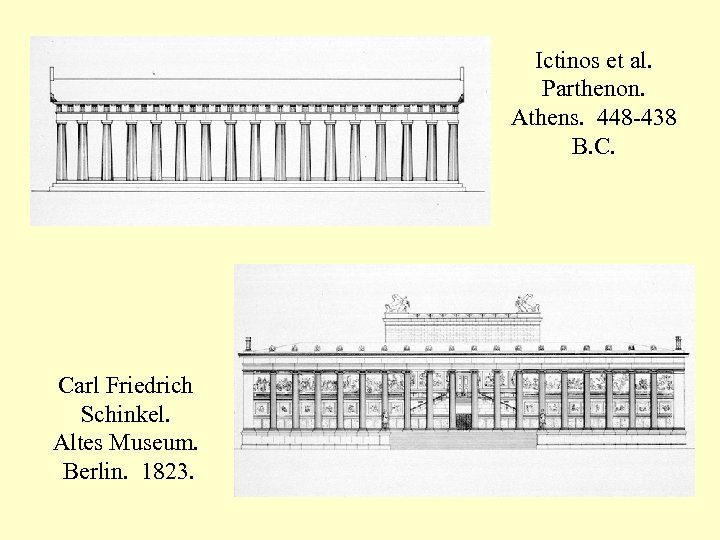 Ictinos et al.
Parthenon.
Athens. 448-438
B.C.

Carl Friedrich
Schinkel.
Altes Museum.
Berlin. 1823.